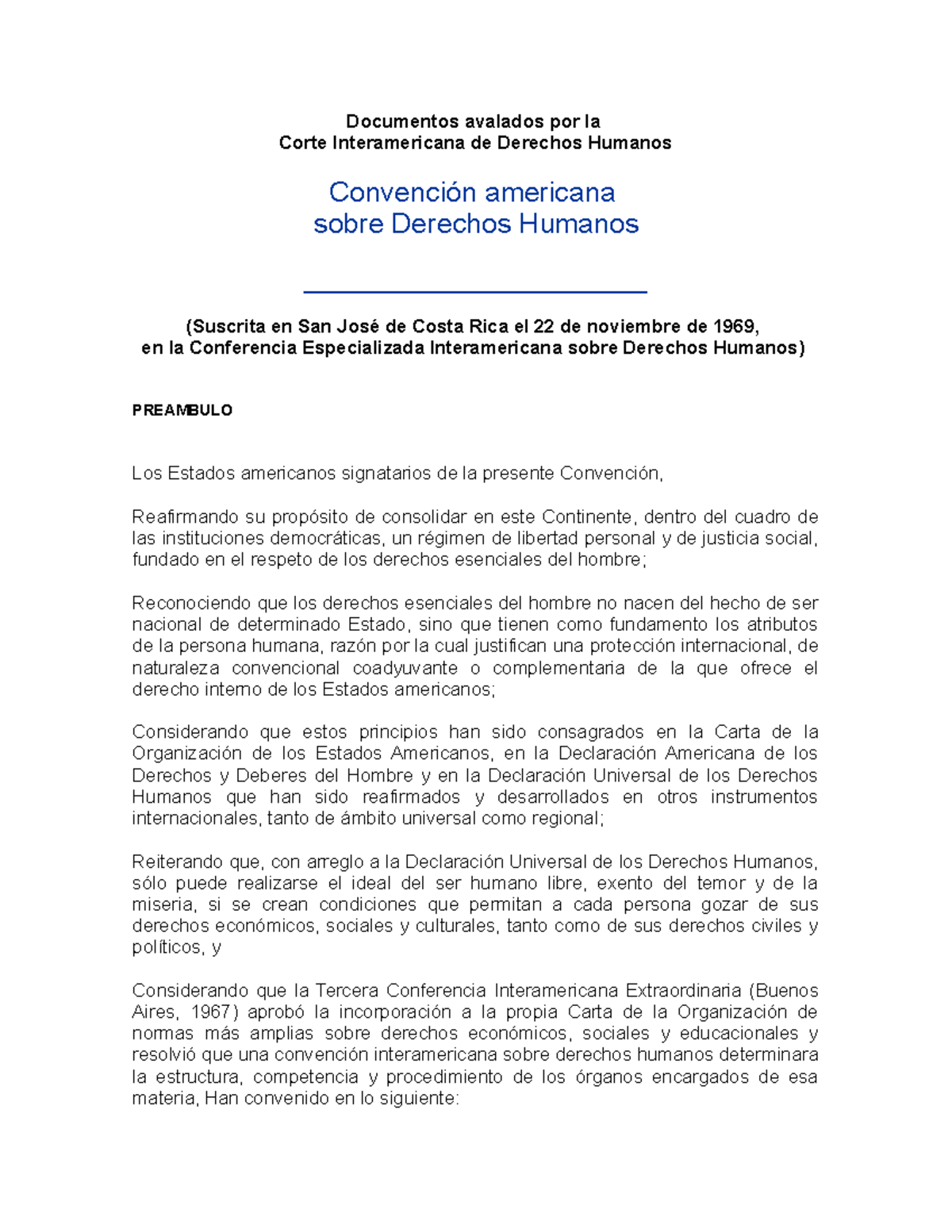 Documentos avalados por la
Corte Interamericana de Derechos Humanos

Convención americana
sobre Derechos Humanos

(Suscrita en San José de Costa Rica el 22 de noviembre de 1969,
en la Conferencia Especializada Interamericana sobre Derechos Humanos)

PREAMBULO

Los Estados americanos signatarios de la presente Convención,

Reafirmando su propósito de consolidar en este Continente, dentro del cuadro de las instituciones democráticas, un régimen de libertad personal y de justicia social, fundado en el respeto de los derechos esenciales del hombre;

Reconociendo que los derechos esenciales del hombre no nacen del hecho de ser nacional de determinado Estado, sino que tienen como fundamento los atributos de la persona humana, razón por la cual justifican una protección internacional, de naturaleza convencional coadyuvante o complementaria de la que ofrece el derecho interno de los Estados americanos;

Considerando que estos principios han sido consagrados en la Carta de la Organización de los Estados Americanos, en la Declaración Americana de los Derechos y Deberes del Hombre y en la Declaración Universal de los Derechos Humanos que han sido reafirmados y desarrollados en otros instrumentos internacionales, tanto de ámbito universal como regional;

Reiterando que, con arreglo a la Declaración Universal de los Derechos Humanos, sólo puede realizarse el ideal del ser humano libre, exento del temor y de la miseria, si se crean condiciones que permitan a cada persona gozar de sus derechos económicos, sociales y culturales, tanto como de sus derechos civiles y políticos, y

Considerando que la Tercera Conferencia Interamericana Extraordinaria (Buenos Aires, 1967) aprobó la incorporación a la propia Carta de la Organización de normas más amplias sobre derechos económicos, sociales y educacionales y resolvió que una convención interamericana sobre derechos humanos determinara la estructura, competencia y procedimiento de los órganos encargados de esa materia, Han convenido en lo siguiente: